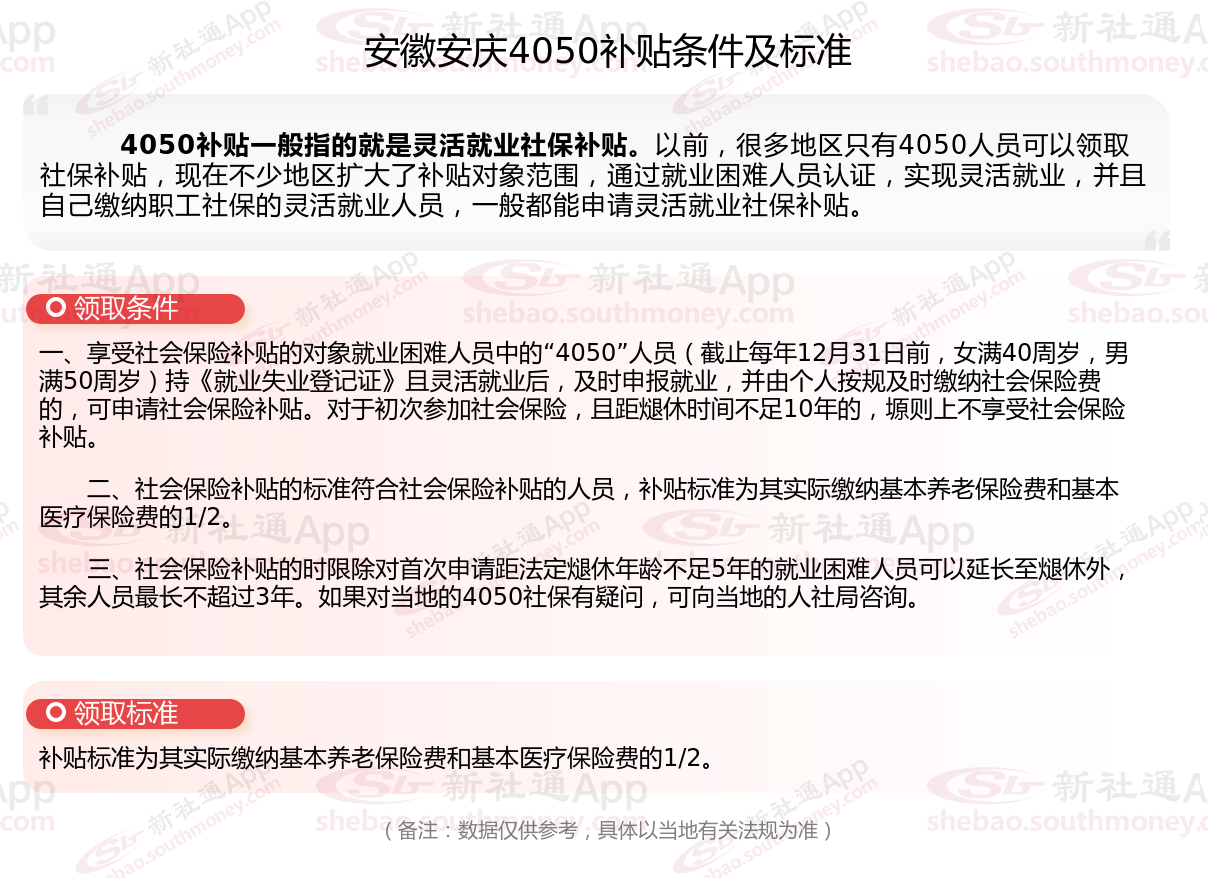 安徽安庆4050补贴条件及标准

4050补贴一般指的就是灵活就业社保补贴。以前，很多地区只有4050人员可以领取社保补贴，现在不少地区扩大了补贴对象范围，通过就业困难人员认证，实现灵活就业，并且自己缴纳职工社保的灵活就业人员，一般都能申请灵活就业社保补贴。

领取条件

一、享受社会保险补贴的对象就业困难人员中的“4050”人员（截止每年12月31日前，女满40周岁，男满50周岁）持《就业失业登记证》且灵活就业后，及时申报就业，并由个人按规及时缴纳社会保险费的，可申请社会保险补贴。对于初次参加社会保险，且距煺休时间不足10年的，塬则上不享受社会保险补贴。

二、社会保险补贴的标准符合社会保险补贴的人员，补贴标准为其实际缴纳基本养老保险费和基本医疗保险费的1/2。

三、社会保险补贴的时限除对首次申请距法定煺休年龄不足5年的就业困难人员可以延长至煺休外，其余人员最长不超过3年。如果对当地的4050社保有疑问，可向当地的人社局咨询。

领取标准

补贴标准为其实际缴纳基本养老保险费和基本医疗保险费的1/2。

（备注：数据仅供参考，具体以当地有关法规为准）

新社通App
shebao.southmoney.com